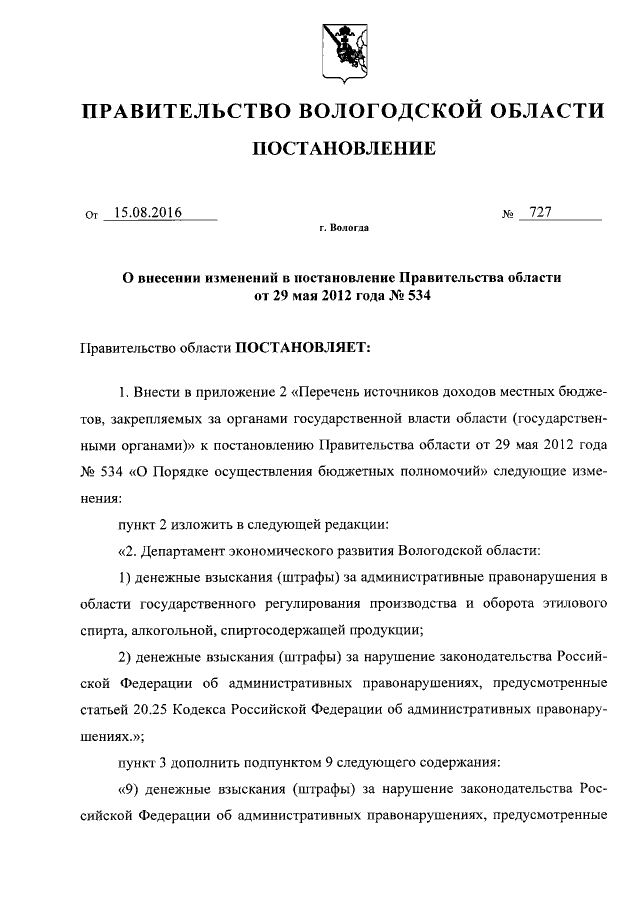 ПРАВИТЕЛЬСТВО ВОЛОГОДСКОЙ ОБЛАСТИ

ПОСТАНОВЛЕНИЕ

От 15.08.2016 № 727

г. Вологда

О внесении изменений в постановление Правительства области от 29 мая 2012 года № 534

Правительство области ПОСТАНОВЛЯЕТ:

1. Внести в приложение 2 «Перечень источников доходов местных бюджетов, закрепляемых за органами государственной власти области (государственными органами)» к постановлению Правительства области от 29 мая 2012 года № 534 «О Порядке осуществления бюджетных полномочий» следующие изменения:

пункт 2 изложить в следующей редакции:

«2. Департамент экономического развития Вологодской области:

1) денежные взыскания (штрафы) за административные правонарушения в области государственного регулирования производства и оборота этилового спирта, алкогольной, спиртосодержащей продукции;

2) денежные взыскания (штрафы) за нарушение законодательства Российской Федерации об административных правонарушениях, предусмотренные статьей 20.25 Кодекса Российской Федерации об административных правонарушениях.»;

пункт 3 дополнить подпунктом 9 следующего содержания:

«9) денежные взыскания (штрафы) за нарушение законодательства Российской Федерации об административных правонарушениях, предусмотренные